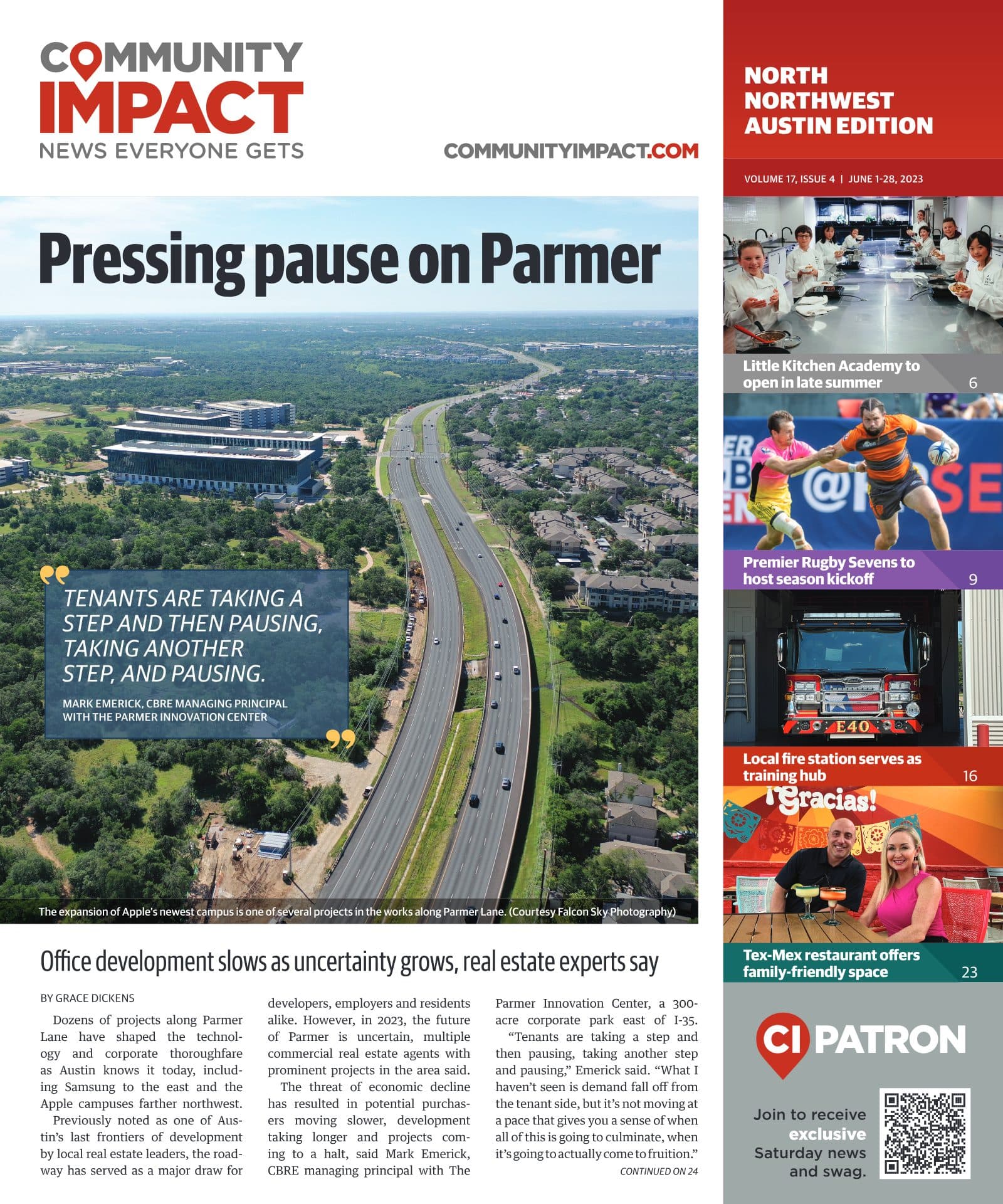 COMMUNITY IMPACT
NEWS EVERYONE GETS

COMMUNITYIMPACT.COM

NORTH NORTHWEST AUSTIN EDITION

VOLUME 17, ISSUE 4 | JUNE 1-28, 2023

Pressing pause on Parmer

TENANTS ARE TAKING A STEP AND THEN PAUSING, TAKING ANOTHER STEP, AND PAUSING.

MARK EMERICK, CBRE MANAGING PRINCIPAL WITH THE PARMER INNOVATION CENTER

The expansion of Apple's newest campus is one of several projects in the works along Parmer Lane. (Courtesy Falcon Sky Photography)

Office development slows as uncertainty grows, real estate experts say

BY GRACE DICKENS

Dozens of projects along Parmer Lane have shaped the technology and corporate thoroughfare as Austin knows it today, including Samsung to the east and the Apple campuses farther northwest.

Previously noted as one of Austin's last frontiers of development by local real estate leaders, the roadway has served as a major draw for developers, employers and residents alike. However, in 2023, the future of Parmer is uncertain, multiple commercial real estate agents with prominent projects in the area said.

The threat of economic decline has resulted in potential purchasers moving slower, development taking longer and projects coming to a halt, said Mark Emerick, CBRE managing principal with The Parmer Innovation Center, a 300-acre corporate park east of I-35.

"Tenants are taking a step and then pausing, taking another step and pausing," Emerick said. "What I haven't seen is demand fall off from the tenant side, but it's not moving at a pace that gives you a sense of when all of this is going to culminate, when it's going to actually come to fruition."

CONTINUED ON 24

Little Kitchen Academy to open in late summer 6

Premier Rugby Sevens to host season kickoff 9

E40

Local fire station serves as training hub 16

¡Gracias!

Tex-Mex restaurant offers family-friendly space 23

CI PATRON

Join to receive exclusive Saturday news and swag.